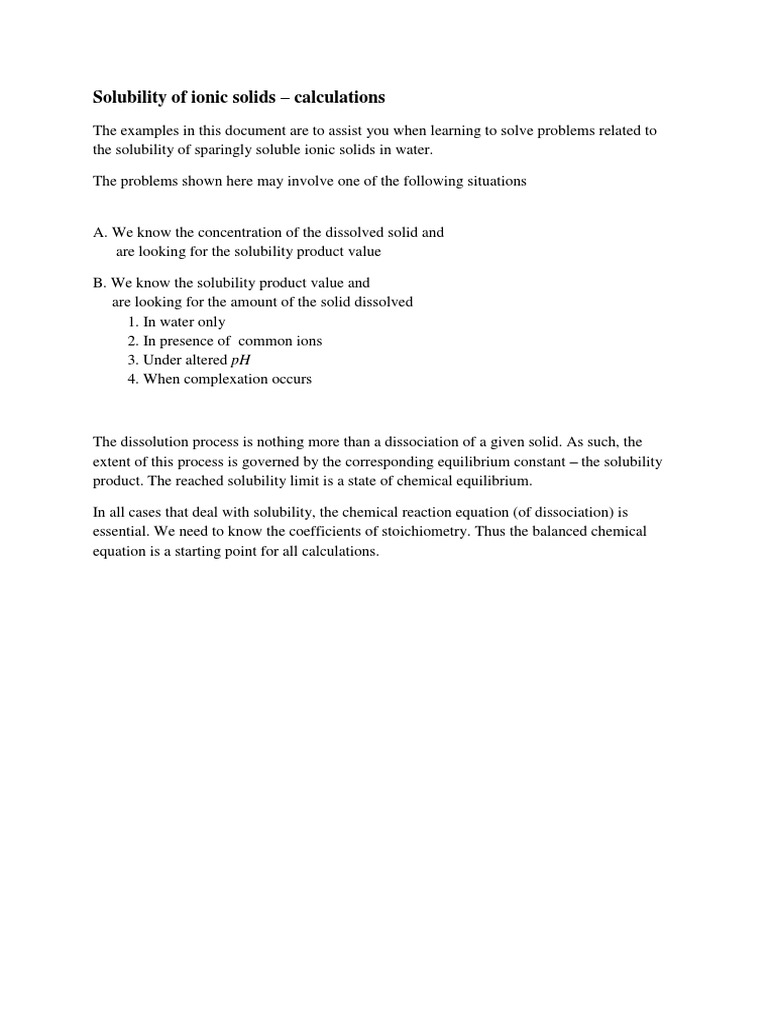 Solubility of ionic solids – calculations

The examples in this document are to assist you when learning to solve problems related to the solubility of sparingly soluble ionic solids in water.

The problems shown here may involve one of the following situations

A. We know the concentration of the dissolved solid and
are looking for the solubility product value

B. We know the solubility product value and
are looking for the amount of the solid dissolved
1. In water only
2. In presence of common ions
3. Under altered $pH$
4. When complexation occurs

The dissolution process is nothing more than a dissociation of a given solid. As such, the extent of this process is governed by the corresponding equilibrium constant – the solubility product. The reached solubility limit is a state of chemical equilibrium.

In all cases that deal with solubility, the chemical reaction equation (of dissociation) is essential. We need to know the coefficients of stoichiometry. Thus the balanced chemical equation is a starting point for all calculations.